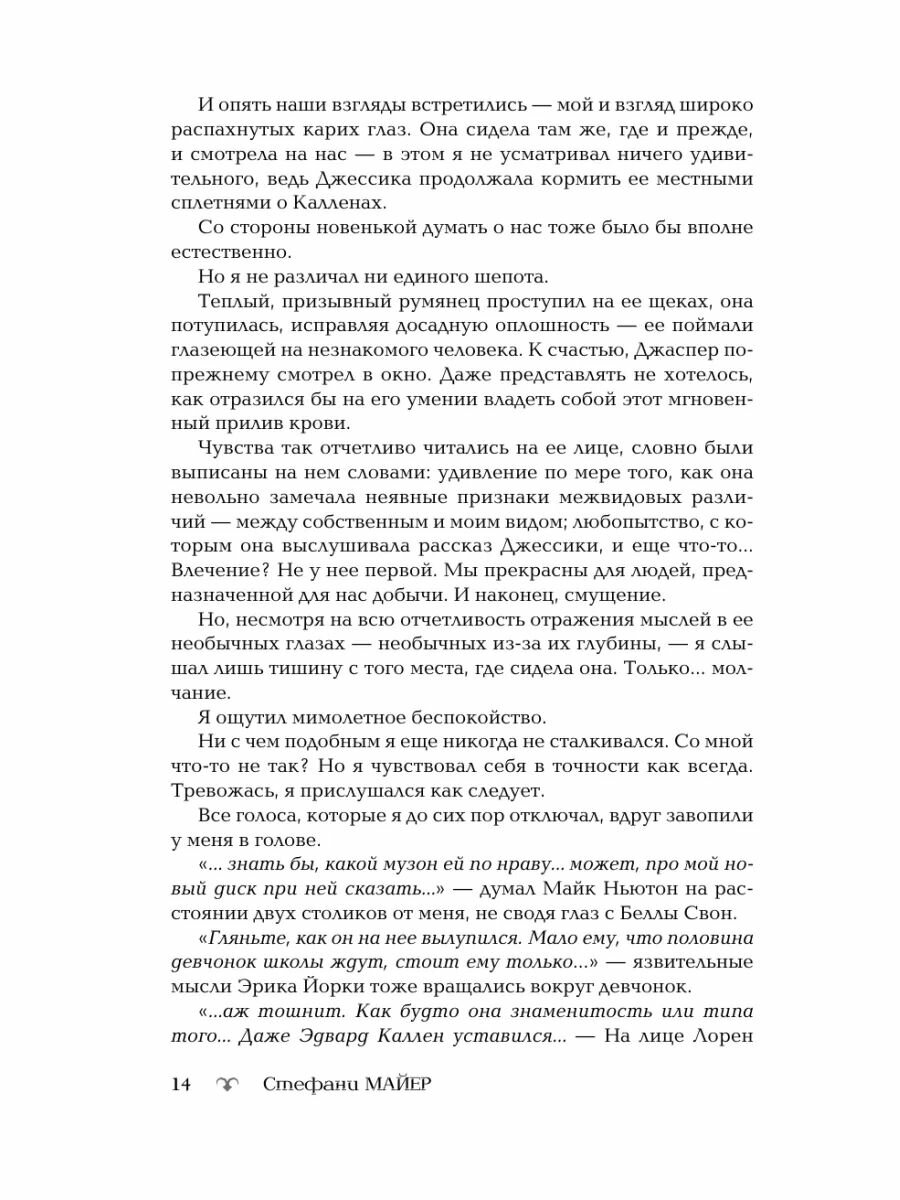 И опять наши взгляды встретились — мой и взгляд широко распахнутых карих глаз. Она сидела там же, где и прежде, и смотрела на нас — в этом я не усматривал ничего удивительного, ведь Джессика продолжала кормить ее местными сплетнями о Калленах.

Со стороны новенькой думать о нас тоже было бы вполне естественно.

Но я не различал ни единого шепота.

Теплый, призывный румянец проступил на ее щеках, она потупилась, исправляя досадную оплошность — ее поймали глазеющей на незнакомого человека. К счастью, Джаспер по-прежнему смотрел в окно. Даже представлять не хотелось, как отразился бы на его умении владеть собой этот мгновенный прилив крови.

Чувства так отчетливо читались на ее лице, словно были выписаны на нем словами: удивление по мере того, как она невольно замечала неявные признаки межвидовых различий — между собственным и моим видом; любопытство, с которым она выслушивала рассказ Джессики, и еще что-то... Влечение? Не у нее первой. Мы прекрасны для людей, предназначенной для нас добычи. И наконец, смущение.

Но, несмотря на всю отчетливость отражения мыслей в ее необычных глазах — необычных из-за их глубины, — я слышал лишь тишину с того места, где сидела она. Только... молчание.

Я ощутил мимолетное беспокойство.

Ни с чем подобным я еще никогда не сталкивался. Со мной что-то не так? Но я чувствовал себя в точности как всегда. Тревожась, я прислушался как следует.

Все голоса, которые я до сих пор отключал, вдруг завопили у меня в голове.

«... знать бы, какой музон ей по нраву... может, про мой новый диск при ней сказать...» — думал Майк Ньютон на расстоянии двух столиков от меня, не сводя глаз с Беллы Свон.

«Гляньте, как он на нее вылупился. Мало ему, что половина девчонок школы ждут, стоит ему только...» — язвительные мысли Эрика Йорки тоже вращались вокруг девчонок.

«...аж тошнит. Как будто она знаменитость или типа того... Даже Эдвард Каллен уставился... — На лице Лорен

14 Стефани МАЙЕР